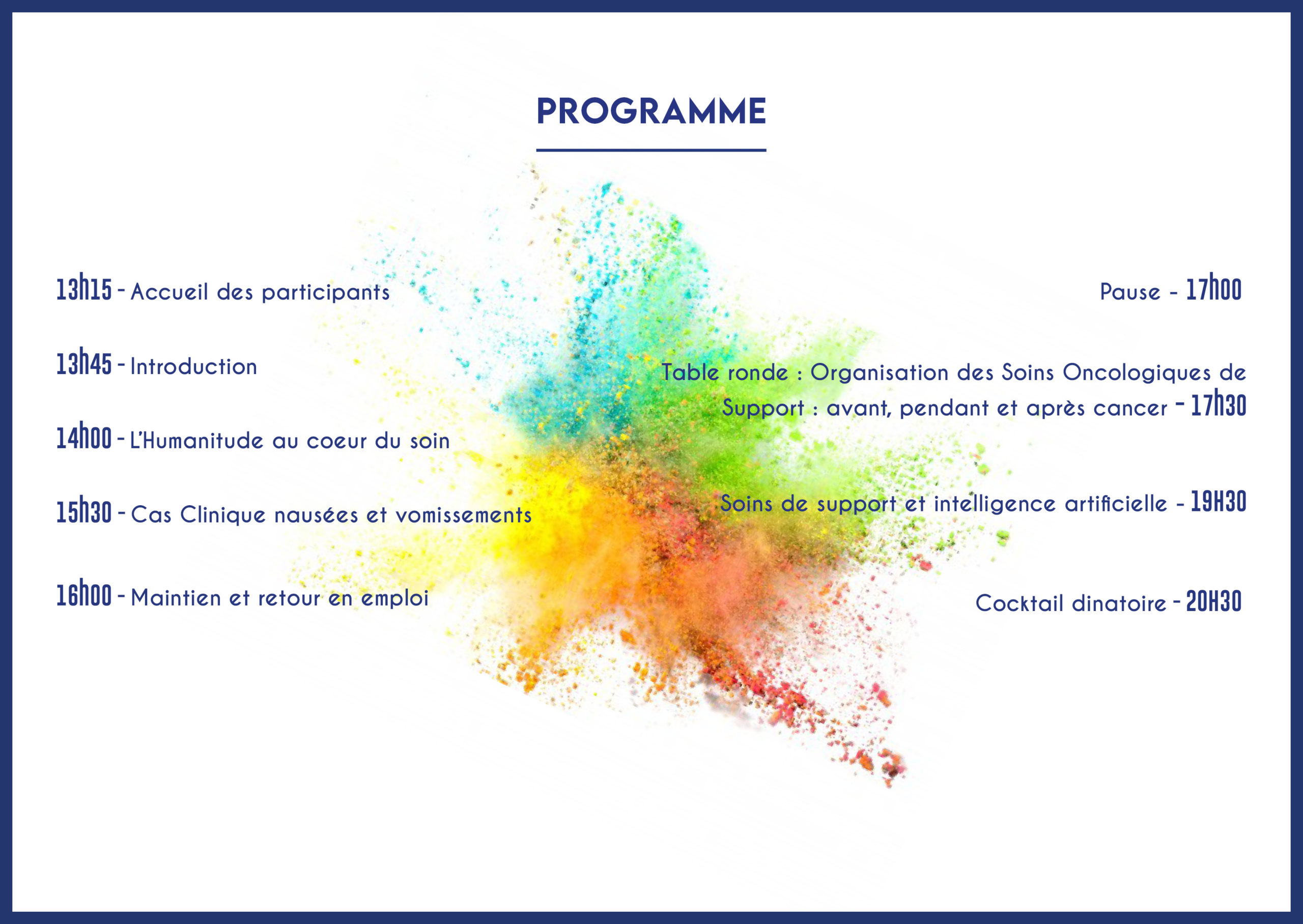 PROGRAMME

13h15 - Accueil des participants

13h45 - Introduction

14h00 - L'Humanitude au coeur du soin

15h30 - Cas Clinique nausées et vomissements

16h00 - Maintien et retour en emploi

Pause - 17h00

Table ronde : Organisation des Soins Oncologiques de Support : avant, pendant et après cancer - 17h30

Soins de support et intelligence artificielle - 19H30

Cocktail dinatoire - 20H30